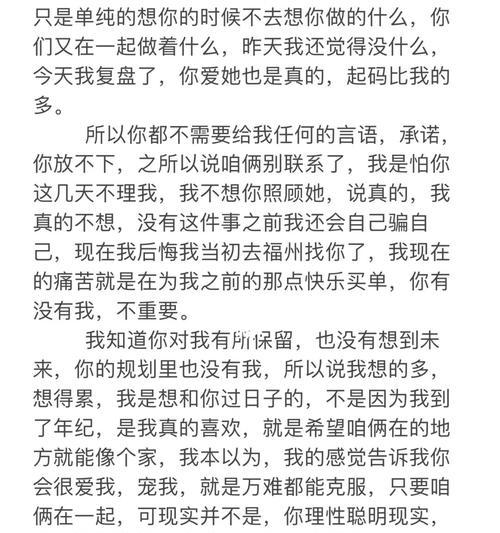 只是单纯的想你的时候不去想你做的什么，你们又在一起做着什么，昨天我还觉得没什么，今天我复盘了，你爱她也是真的，起码比我的多。

所以你都不需要给我任何的言语，承诺，你放不下，之所以说咱俩别联系了，我是怕你这几天不理我，我不想你照顾她，说真的，我真的不想，没有这件事之前我还会自己骗自己，现在我后悔我当初去福州找你了，我现在的痛苦就是在为我之前的那点快乐买单，你有没有我，不重要。

我知道你对我有所保留，也没有想到未来，你的规划里也没有我，所以说我想的多，想得累，我是想和你过日子的，不是因为我到了年纪，是我真的喜欢，就是希望咱俩在的地方就能像个家，我本以为，我的感觉告诉我你会很爱我，宠我，就是万难都能克服，只要咱俩在一起，可现实并不是，你理性聪明现实，